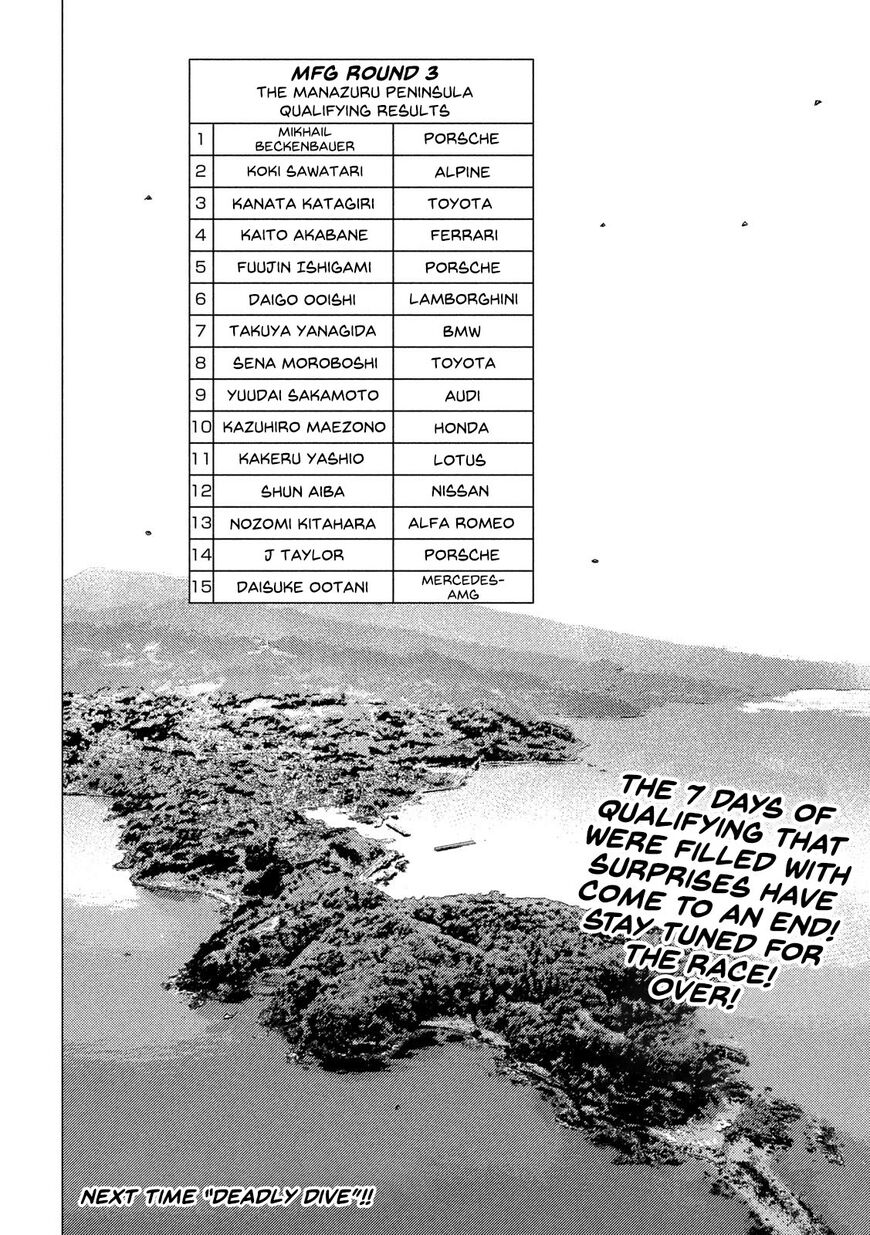 MFG ROUND 3
THE MANAZURU PENINSULA QUALIFYING RESULTS

| | | |
|---|---|---|
| 1 | MIKHAIL BECKENBAUER | PORSCHE |
| 2 | KOKI SAWATARI | ALPINE |
| 3 | KANATA KATAGIRI | TOYOTA |
| 4 | KAITO AKABANE | FERRARI |
| 5 | FUUJIN ISHIGAMI | PORSCHE |
| 6 | DAIGO OOISHI | LAMBORGHINI |
| 7 | TAKUYA YANAGIDA | BMW |
| 8 | SENA MOROBOSHI | TOYOTA |
| 9 | YUUDAI SAKAMOTO | AUDI |
| 10 | KAZUHIRO MAEZONO | HONDA |
| 11 | KAKERU YASHIO | LOTUS |
| 12 | SHUN AIBA | NISSAN |
| 13 | NOZOMI KITAHARA | ALFA ROMEO |
| 14 | J TAYLOR | PORSCHE |
| 15 | DAISUKE OOTANI | MERCEDES-AMG |

THE 7 DAYS OF QUALIFYING THAT WERE FILLED WITH SURPRISES HAVE COME TO AN END! STAY TUNED FOR THE RACE! OVER!

NEXT TIME "DEADLY DIVE"!!